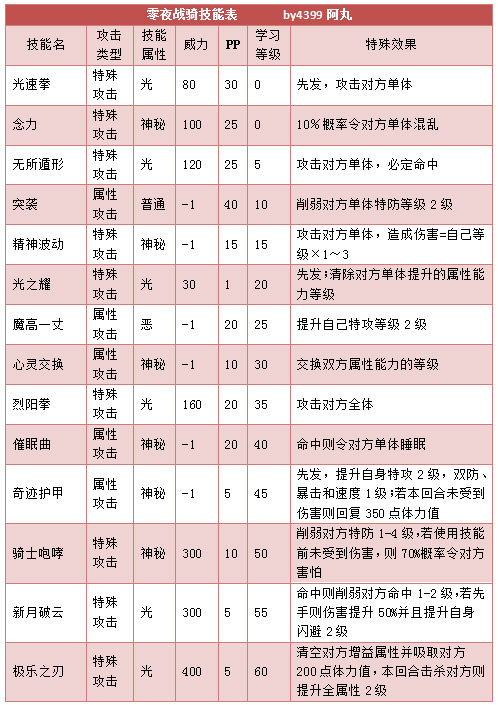 零夜战骑技能表　　by4399 阿丸

| 技能名 | 攻击类型 | 技能属性 | 威力 | PP | 学习等级 | 特殊效果 |
|---|---|---|---|---|---|---|
| 光速拳 | 特殊攻击 | 光 | 80 | 30 | 0 | 先发，攻击对方单体 |
| 念力 | 特殊攻击 | 神秘 | 100 | 25 | 0 | 10%概率令对方单体混乱 |
| 无所遁形 | 特殊攻击 | 光 | 120 | 25 | 5 | 攻击对方单体，必定命中 |
| 突袭 | 属性攻击 | 普通 | -1 | 40 | 10 | 削弱对方单体特防等级 2 级 |
| 精神波动 | 特殊攻击 | 神秘 | -1 | 15 | 15 | 攻击对方单体，造成伤害=自己等级×1～3 |
| 光之耀 | 特殊攻击 | 光 | 30 | 1 | 20 | 先发;清除对方单体提升的属性能力等级 |
| 魔高一丈 | 属性攻击 | 恶 | -1 | 20 | 25 | 提升自己特攻等级 2 级 |
| 心灵交换 | 属性攻击 | 神秘 | -1 | 10 | 30 | 交换双方属性能力的等级 |
| 烈阳拳 | 特殊攻击 | 光 | 160 | 20 | 35 | 攻击对方全体 |
| 催眠曲 | 属性攻击 | 神秘 | -1 | 20 | 40 | 命中则令对方单体睡眠 |
| 奇迹护甲 | 属性攻击 | 神秘 | -1 | 5 | 45 | 先发，提升自身特攻 2 级，双防、暴击和速度 1 级;若本回合未受到伤害则回复 350 点体力值 |
| 骑士咆哮 | 特殊攻击 | 神秘 | 300 | 10 | 50 | 削弱对方特防 1-4 级,若使用技能前未受到伤害，则 70%概率令对方害怕 |
| 新月破云 | 特殊攻击 | 光 | 300 | 5 | 55 | 命中则削弱对方命中 1-2 级,若先手则伤害提升 50%并且提升自身闪避 2 级 |
| 极乐之刃 | 特殊攻击 | 光 | 400 | 5 | 60 | 清空对方增益属性并吸取对方 200 点体力值，本回合击杀对方则提升全属性 2 级 |